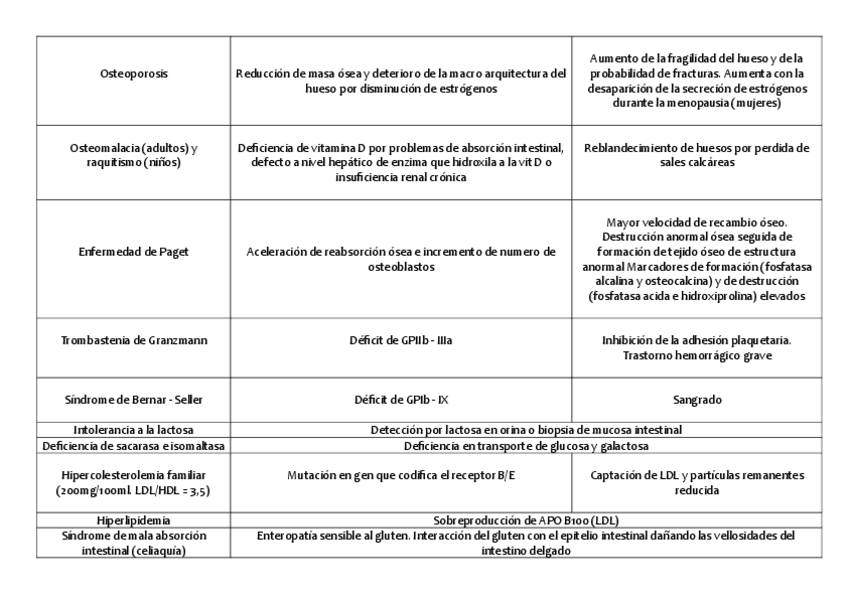 | | | |
|---|---|---|
| Osteoporosis | Reducción de masa ósea y deterioro de la macro arquitectura del hueso por disminución de estrógenos | Aumento de la fragilidad del hueso y de la probabilidad de fracturas. Aumenta con la desaparición de la secreción de estrógenos durante la menopausia (mujeres) |
| Osteomalacia (adultos) y raquitismo (niños) | Deficiencia de vitamina D por problemas de absorción intestinal, defecto a nivel hepático de enzima que hidroxila a la vit D o insuficiencia renal crónica | Reblandecimiento de huesos por perdida de sales calcáreas |
| Enfermedad de Paget | Aceleración de reabsorción ósea e incremento de numero de osteoblastos | Mayor velocidad de recambio óseo. Destrucción anormal ósea seguida de formación de tejido óseo de estructura anormal Marcadores de formación (fosfatasa alcalina y osteocalcina) y de destrucción (fosfatasa acida e hidroxiprolina) elevados |
| Trombastenia de Granzmann | Déficit de GPIIb - IIIa | Inhibición de la adhesión plaquetaria. Trastorno hemorrágico grave |
| Síndrome de Bernar - Seller | Déficit de GPIb - IX | Sangrado |
| Intolerancia a la lactosa | Detección por lactosa en orina o biopsia de mucosa intestinal | |
| Deficiencia de sacarasa e isomaltasa | Deficiencia en transporte de glucosa y galactosa | |
| Hipercolesterolemia familiar (200mg/100ml. LDL/HDL = 3,5) | Mutación en gen que codifica el receptor B/E | Captación de LDL y partículas remanentes reducida |
| Hiperlipidemia | Sobreproducción de APO B100 (LDL) | |
| Síndrome de mala absorción intestinal (celiaquía) | Enteropatía sensible al gluten. Interacción del gluten con el epitelio intestinal dañando las vellosidades del intestino delgado | |